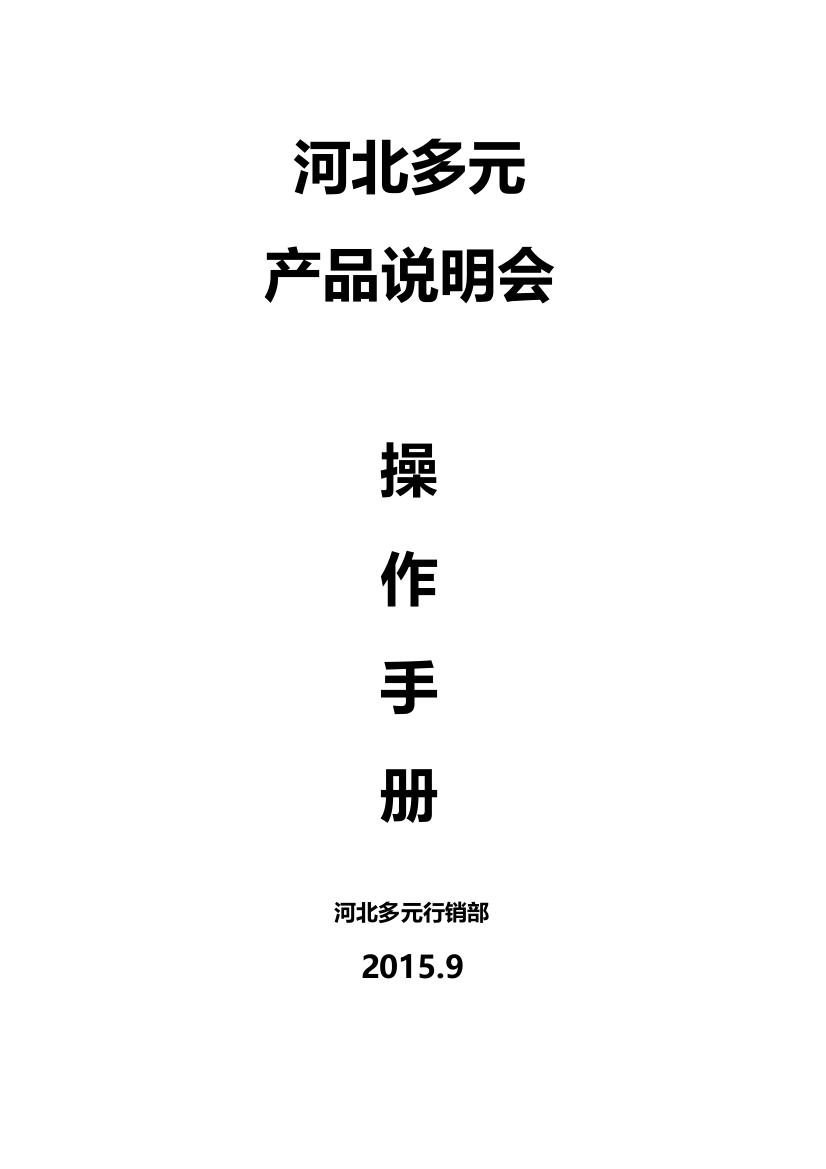 河北多元

产品说明会

操

作

手

册

河北多元行销部

2015.9